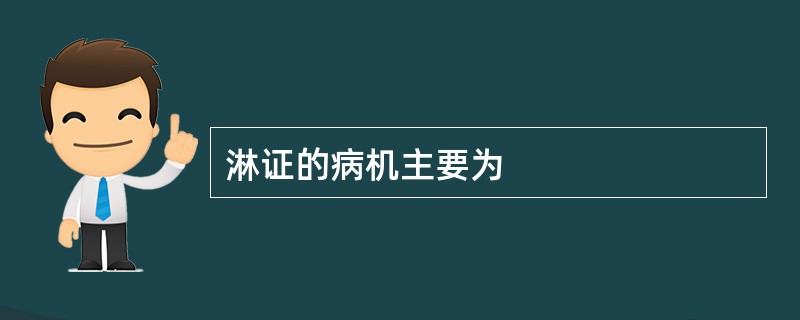 淋证的病机主要为